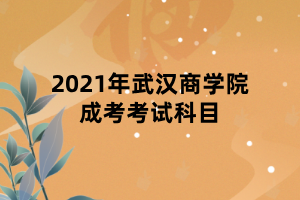 2021年武汉商学院
成考考试科目